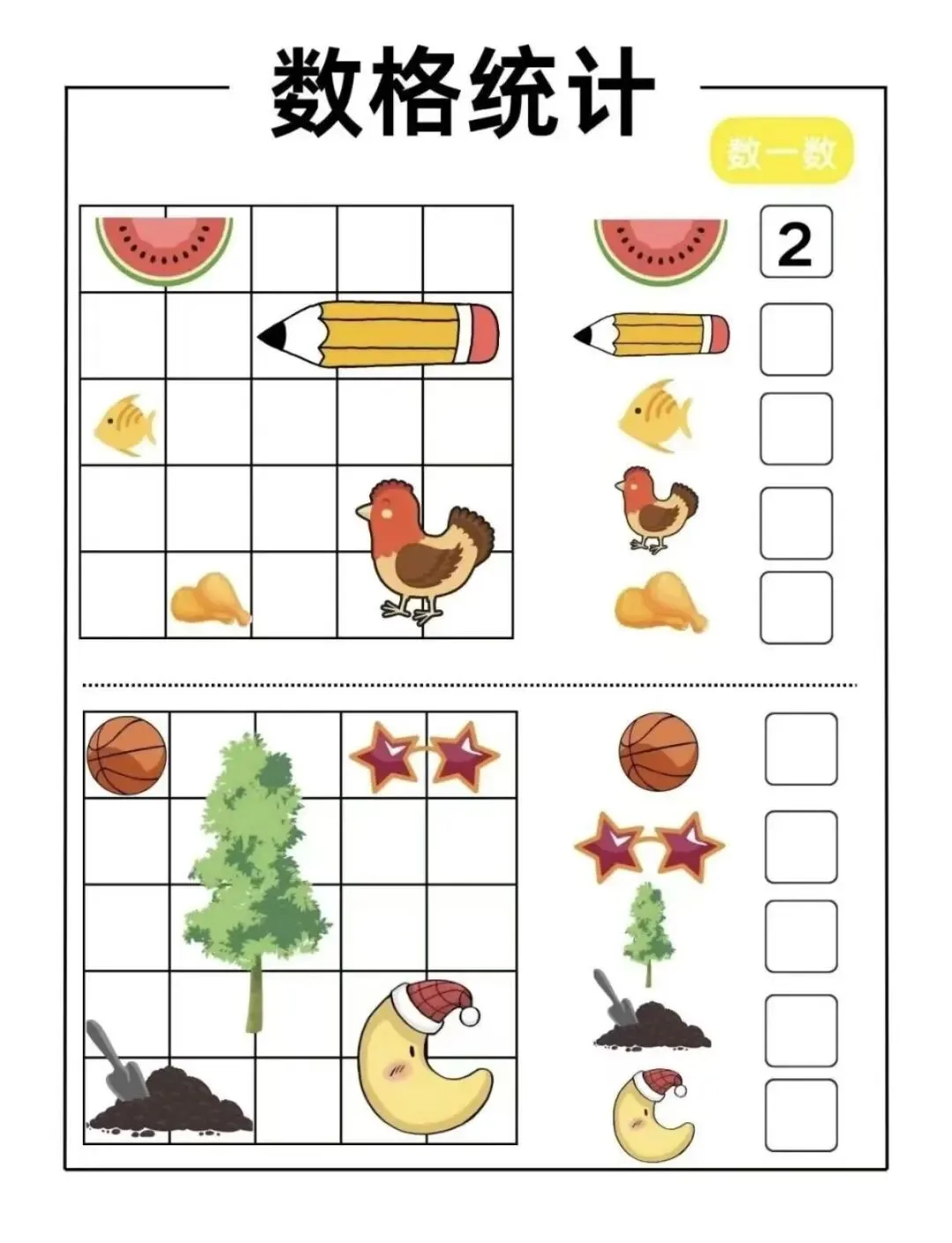 数格统计

数一数

2